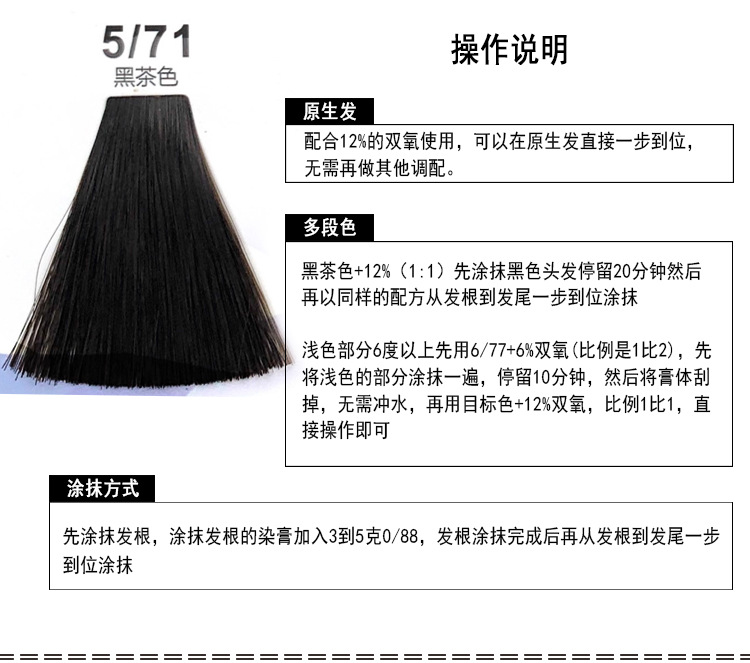 5/71
黑茶色

操作说明

原生发

配合12%的双氧使用，可以在原生发直接一步到位，无需再做其他调配。

多段色

黑茶色+12%（1:1）先涂抹黑色头发停留20分钟然后再以同样的配方从发根到发尾一步到位涂抹

浅色部分6度以上先用6/77+6%双氧(比例是1比2)，先将浅色的部分涂抹一遍，停留10分钟，然后将膏体刮掉，无需冲水，再用目标色+12%双氧，比例1比1，直接操作即可

涂抹方式

先涂抹发根，涂抹发根的染膏加入3到5克0/88，发根涂抹完成后再从发根到发尾一步到位涂抹